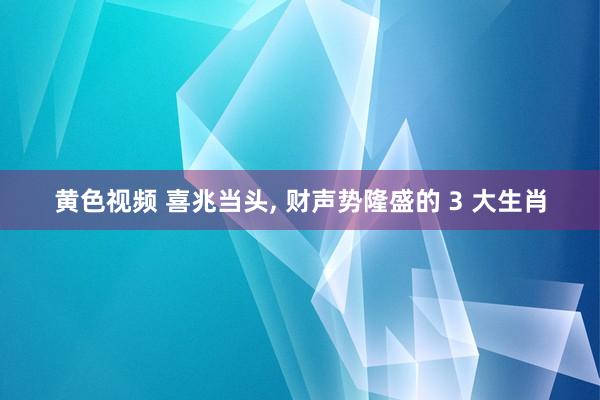 黄色视频 喜兆当头, 财声势隆盛的 3 大生肖